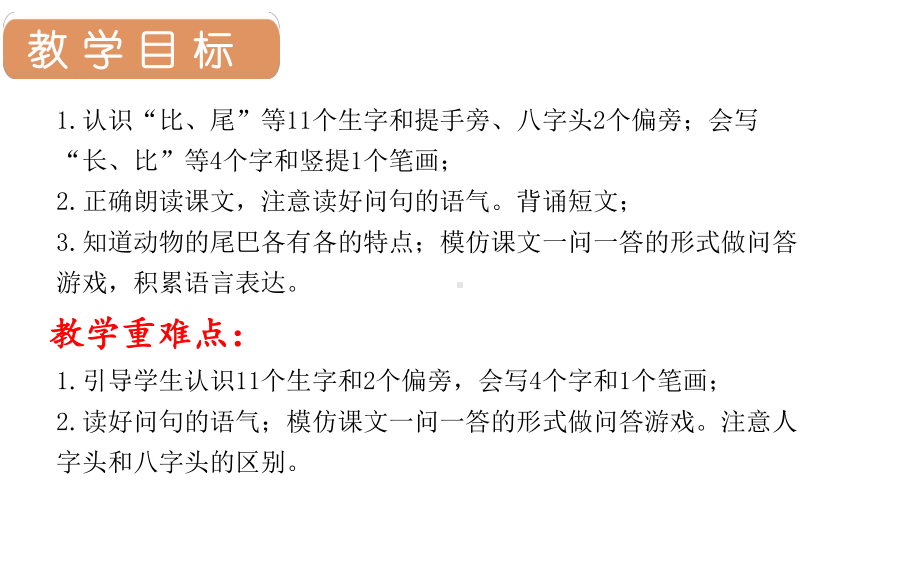 教学目标

1.认识“比、尾”等11个生字和提手旁、八字头2个偏旁；会写“长、比”等4个字和竖提1个笔画；
2.正确朗读课文，注意读好问句的语气。背诵短文；
3.知道动物的尾巴各有各的特点；模仿课文一问一答的形式做问答游戏，积累语言表达。

教学重难点：

1.引导学生认识11个生字和2个偏旁，会写4个字和1个笔画；
2.读好问句的语气；模仿课文一问一答的形式做问答游戏。注意人字头和八字头的区别。